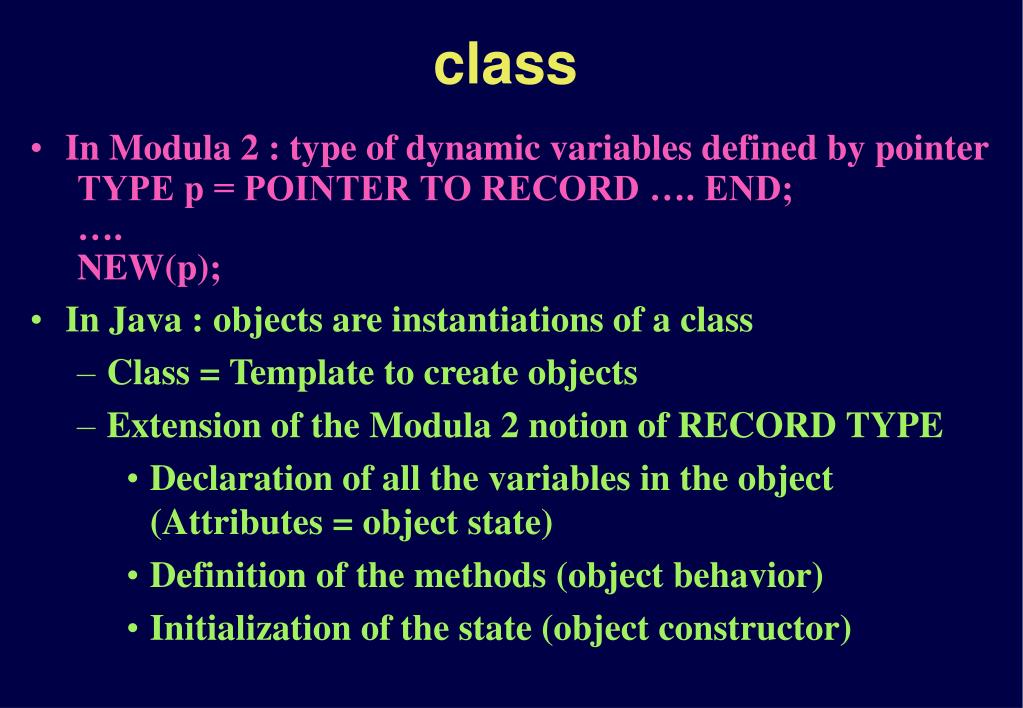 class

• In Modula 2 : type of dynamic variables defined by pointer
TYPE p = POINTER TO RECORD …. END;
….
NEW(p);

• In Java : objects are instantiations of a class
– Class = Template to create objects
– Extension of the Modula 2 notion of RECORD TYPE
• Declaration of all the variables in the object (Attributes = object state)
• Definition of the methods (object behavior)
• Initialization of the state (object constructor)